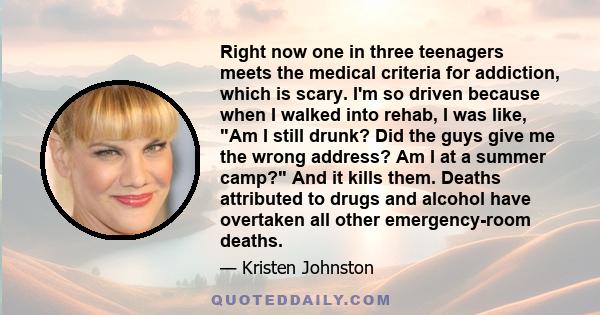 Right now one in three teenagers meets the medical criteria for addiction, which is scary. I'm so driven because when I walked into rehab, I was like, "Am I still drunk? Did the guys give me the wrong address? Am I at a summer camp?" And it kills them. Deaths attributed to drugs and alcohol have overtaken all other emergency-room deaths.

— Kristen Johnston

QUOTEDDAILY.COM